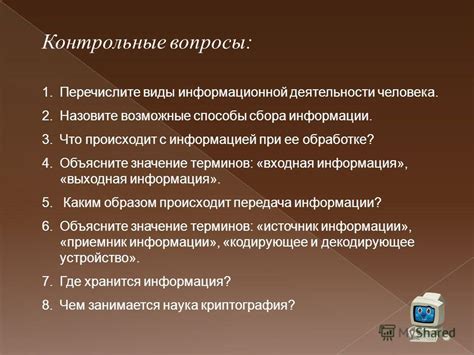 Контрольные вопросы:

1. Перечислите виды информационной деятельности человека.
2. Назовите возможные способы сбора информации.
3. Что происходит с информацией при ее обработке?
4. Объясните значение терминов: «входная информация», «выходная информация».
5. Каким образом происходит передача информации?
6. Объясните значение терминов: «источник информации», «приемник информации», «кодирующее и декодирующее устройство».
7. Где хранится информация?
8. Чем занимается наука криптография?

MyShared